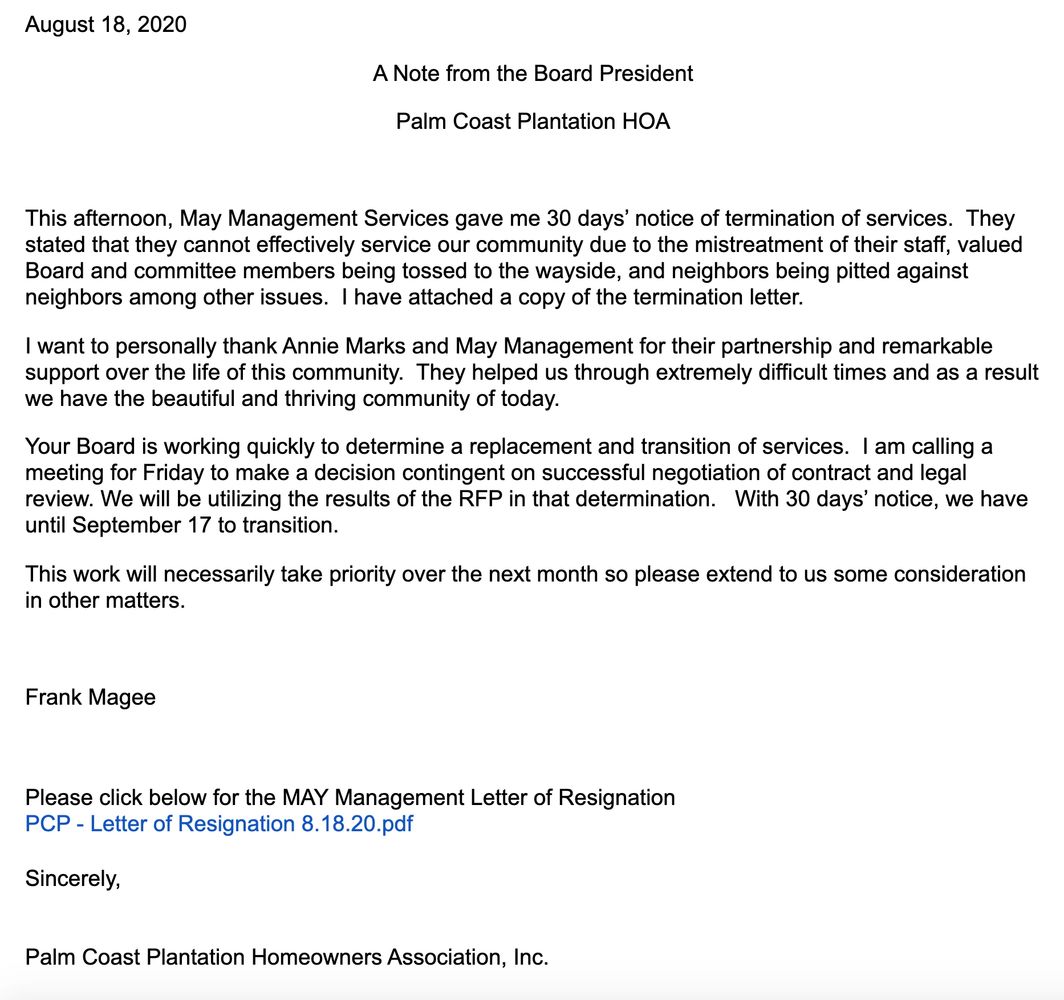 August 18, 2020

A Note from the Board President

Palm Coast Plantation HOA

This afternoon, May Management Services gave me 30 days' notice of termination of services. They stated that they cannot effectively service our community due to the mistreatment of their staff, valued Board and committee members being tossed to the wayside, and neighbors being pitted against neighbors among other issues. I have attached a copy of the termination letter.

I want to personally thank Annie Marks and May Management for their partnership and remarkable support over the life of this community. They helped us through extremely difficult times and as a result we have the beautiful and thriving community of today.

Your Board is working quickly to determine a replacement and transition of services. I am calling a meeting for Friday to make a decision contingent on successful negotiation of contract and legal review. We will be utilizing the results of the RFP in that determination. With 30 days' notice, we have until September 17 to transition.

This work will necessarily take priority over the next month so please extend to us some consideration in other matters.

Frank Magee

Please click below for the MAY Management Letter of Resignation
PCP - Letter of Resignation 8.18.20.pdf

Sincerely,

Palm Coast Plantation Homeowners Association, Inc.